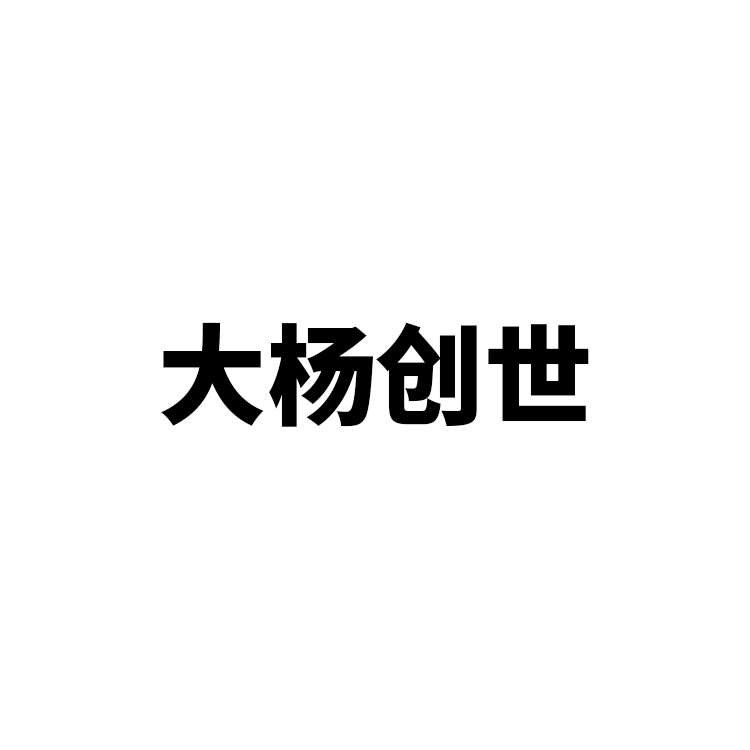 大杨创世